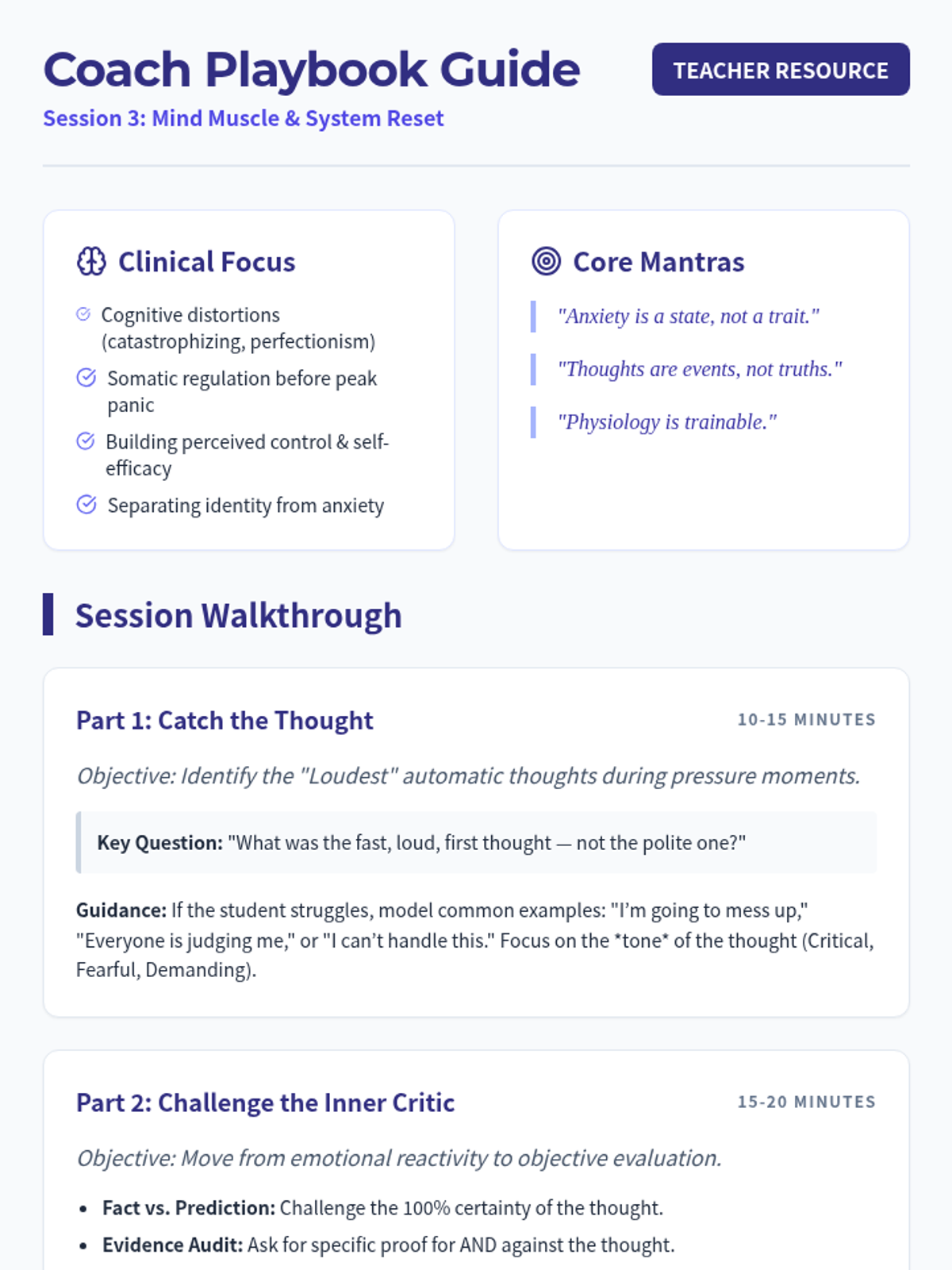 Coach Playbook Guide

TEACHER RESOURCE

Session 3: Mind Muscle & System Reset

Clinical Focus

Cognitive distortions (catastrophizing, perfectionism)

Somatic regulation before peak panic

Building perceived control & self-efficacy

Separating identity from anxiety

Core Mantras

"Anxiety is a state, not a trait."

"Thoughts are events, not truths."

"Physiology is trainable."

Session Walkthrough

Part 1: Catch the Thought

10-15 MINUTES

Objective: Identify the "Loudest" automatic thoughts during pressure moments.

Key Question: "What was the fast, loud, first thought — not the polite one?"

Guidance: If the student struggles, model common examples: "I'm going to mess up," "Everyone is judging me," or "I can't handle this." Focus on the *tone* of the thought (Critical, Fearful, Demanding).

Part 2: Challenge the Inner Critic

15-20 MINUTES

Objective: Move from emotional reactivity to objective evaluation.

• Fact vs. Prediction: Challenge the 100% certainty of the thought.
• Evidence Audit: Ask for specific proof for AND against the thought.